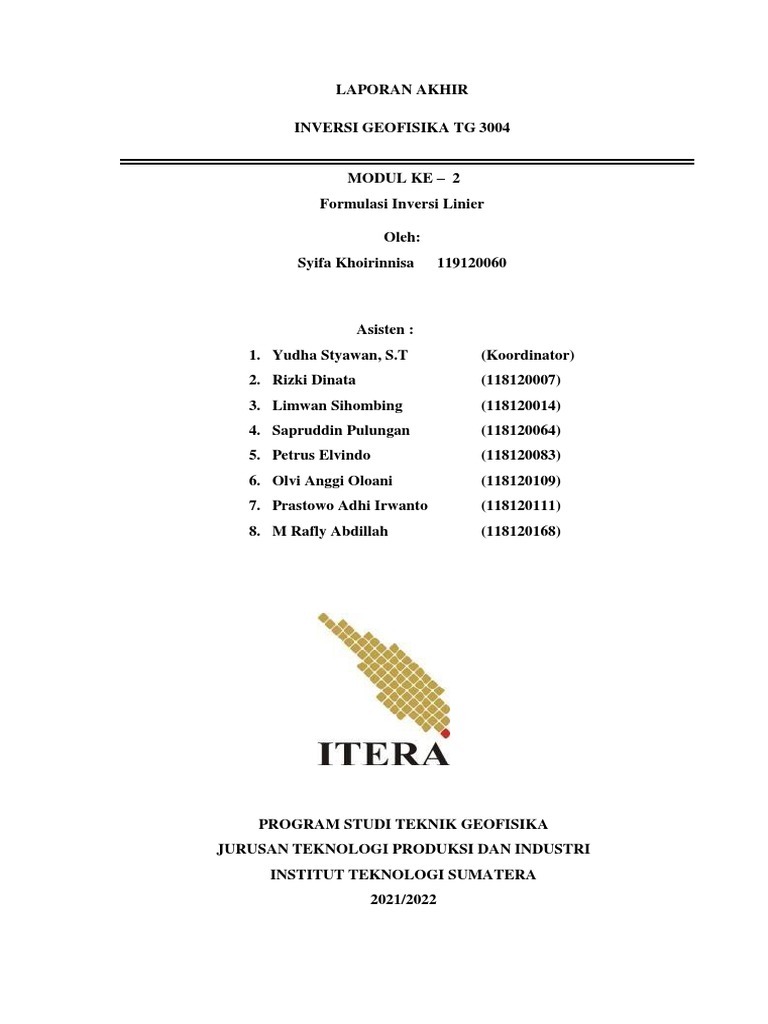 LAPORAN AKHIR

INVERSI GEOFISIKA TG 3004

MODUL KE – 2

Formulasi Inversi Linier

Oleh:

Syifa Khoirinnisa 119120060

Asisten :

1. Yudha Styawan, S.T (Koordinator)
2. Rizki Dinata (118120007)
3. Limwan Sihombing (118120014)
4. Sapruddin Pulungan (118120064)
5. Petrus Elvindo (118120083)
6. Olvi Anggi Oloani (118120109)
7. Prastowo Adhi Irwanto (118120111)
8. M Rafly Abdillah (118120168)

ITERA

PROGRAM STUDI TEKNIK GEOFISIKA
JURUSAN TEKNOLOGI PRODUKSI DAN INDUSTRI
INSTITUT TEKNOLOGI SUMATERA
2021/2022